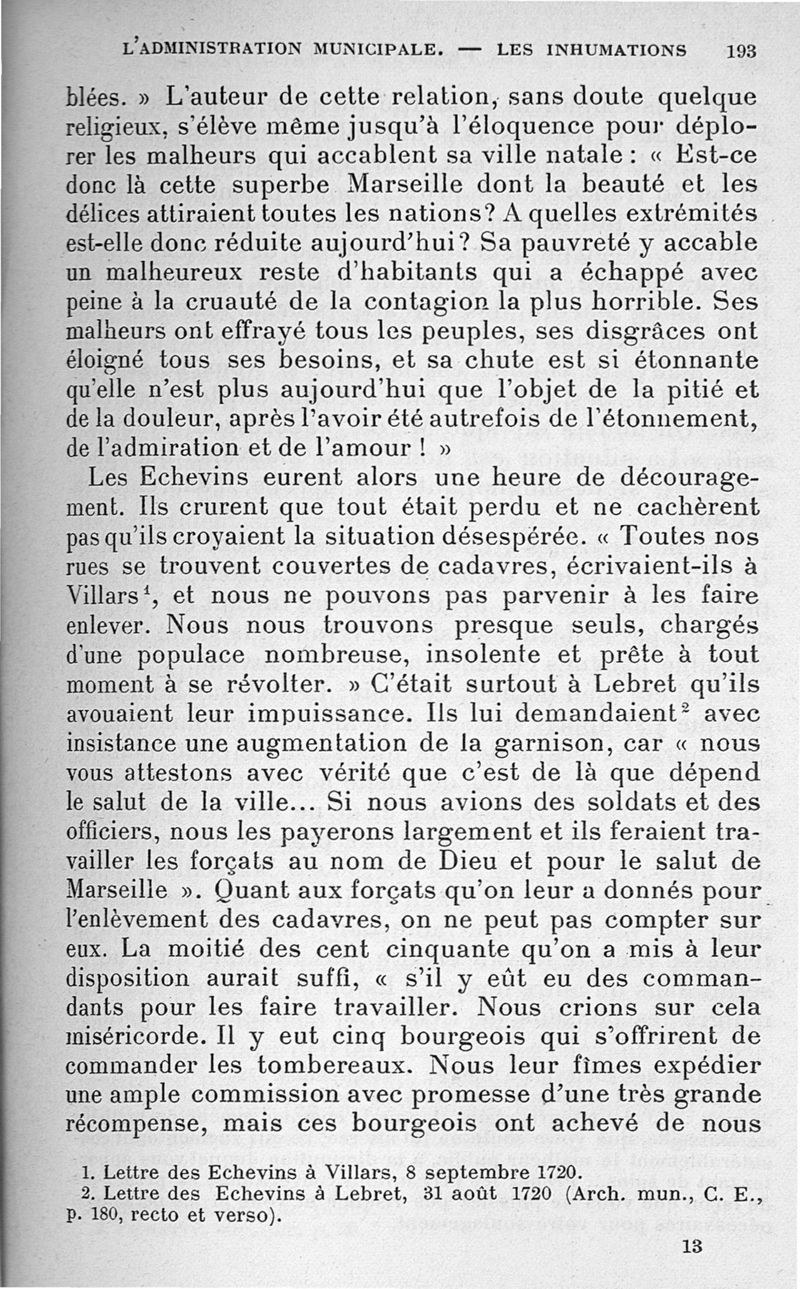 L'ADMINISTRATION MUNICIPALE. — LES INHUMATIONS 193

blées. » L'auteur de cette relation, sans doute quelque religieux, s'élève même jusqu'à l'éloquence pour déplorer les malheurs qui accablent sa ville natale : « Est-ce donc là cette superbe Marseille dont la beauté et les délices attiraient toutes les nations ? A quelles extrémités est-elle donc réduite aujourd'hui ? Sa pauvreté y accable un malheureux reste d'habitants qui a échappé avec peine à la cruauté de la contagion la plus horrible. Ses malheurs ont effrayé tous les peuples, ses disgrâces ont éloigné tous ses besoins, et sa chute est si étonnante qu'elle n'est plus aujourd'hui que l'objet de la pitié et de la douleur, après l'avoir été autrefois de l'étonnement, de l'admiration et de l'amour ! »

Les Echevins eurent alors une heure de découragement. Ils crurent que tout était perdu et ne cachèrent pas qu'ils croyaient la situation désespérée. « Toutes nos rues se trouvent couvertes de cadavres, écrivaient-ils à Villars$^1$, et nous ne pouvons pas parvenir à les faire enlever. Nous nous trouvons presque seuls, chargés d'une populace nombreuse, insolente et prête à tout moment à se révolter. » C'était surtout à Lebret qu'ils avouaient leur impuissance. Ils lui demandaient$^2$ avec insistance une augmentation de la garnison, car « nous vous attestons avec vérité que c'est de là que dépend le salut de la ville... Si nous avions des soldats et des officiers, nous les payerons largement et ils feraient travailler les forçats au nom de Dieu et pour le salut de Marseille ». Quant aux forçats qu'on leur a donnés pour l'enlèvement des cadavres, on ne peut pas compter sur eux. La moitié des cent cinquante qu'on a mis à leur disposition aurait suffi, « s'il y eût eu des commandants pour les faire travailler. Nous crions sur cela miséricorde. Il y eut cinq bourgeois qui s'offrirent de commander les tombereaux. Nous leur fîmes expédier une ample commission avec promesse d'une très grande récompense, mais ces bourgeois ont achevé de nous

1. Lettre des Echevins à Villars, 8 septembre 1720.
2. Lettre des Echevins à Lebret, 31 août 1720 (Arch. mun., C. E., p. 180, recto et verso).

13